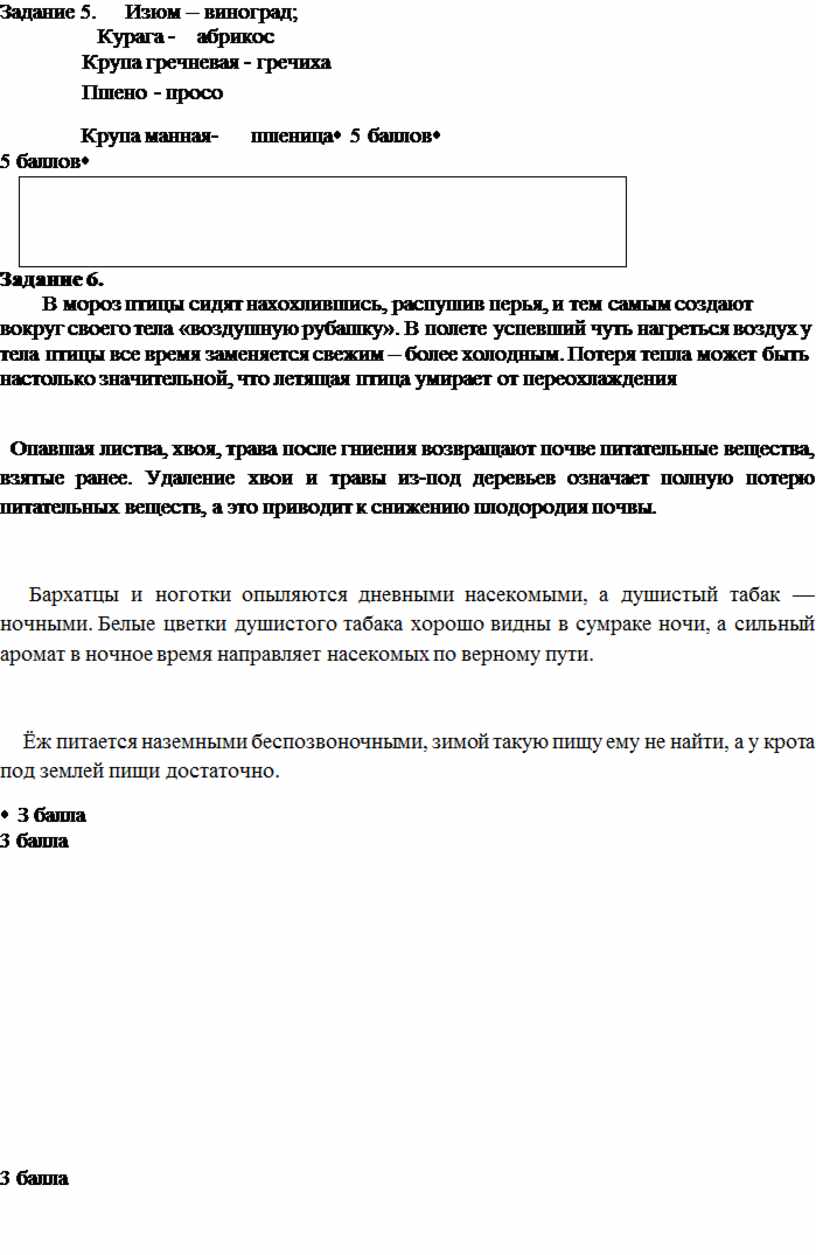 Задание 5. Изюм – виноград;
Курага - абрикос
Крупа гречневая - гречиха
Пшено - просо

Крупа манная- пшеница• 5 баллов•
5 баллов•

Задание 6.
В мороз птицы сидят нахохлившись, распушив перья, и тем самым создают вокруг своего тела «воздушную рубашку». В полете успевший чуть нагреться воздух у тела птицы все время заменяется свежим – более холодным. Потеря тепла может быть настолько значительной, что летящая птица умирает от переохлаждения

Опавшая листва, хвоя, трава после гниения возвращают почве питательные вещества, взятые ранее. Удаление хвои и травы из-под деревьев означает полную потерю питательных веществ, а это приводит к снижению плодородия почвы.

Бархатцы и ноготки опыляются дневными насекомыми, а душистый табак — ночными. Белые цветки душистого табака хорошо видны в сумраке ночи, а сильный аромат в ночное время направляет насекомых по верному пути.

Ёж питается наземными беспозвоночными, зимой такую пищу ему не найти, а у крота под землей пищи достаточно.

• 3 балла
3 балла

3 балла